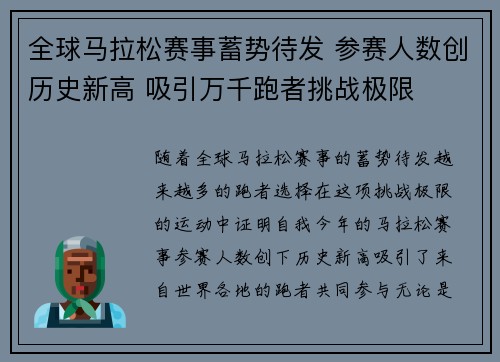 全球马拉松赛事蓄势待发 参赛人数创历史新高 吸引万千跑者挑战极限

随着全球马拉松赛事的蓄势待发越来越多的跑者选择在这项挑战极限的运动中证明自我今年的马拉松赛事参赛人数创下历史新高吸引了来自世界各地的跑者共同参与无论是